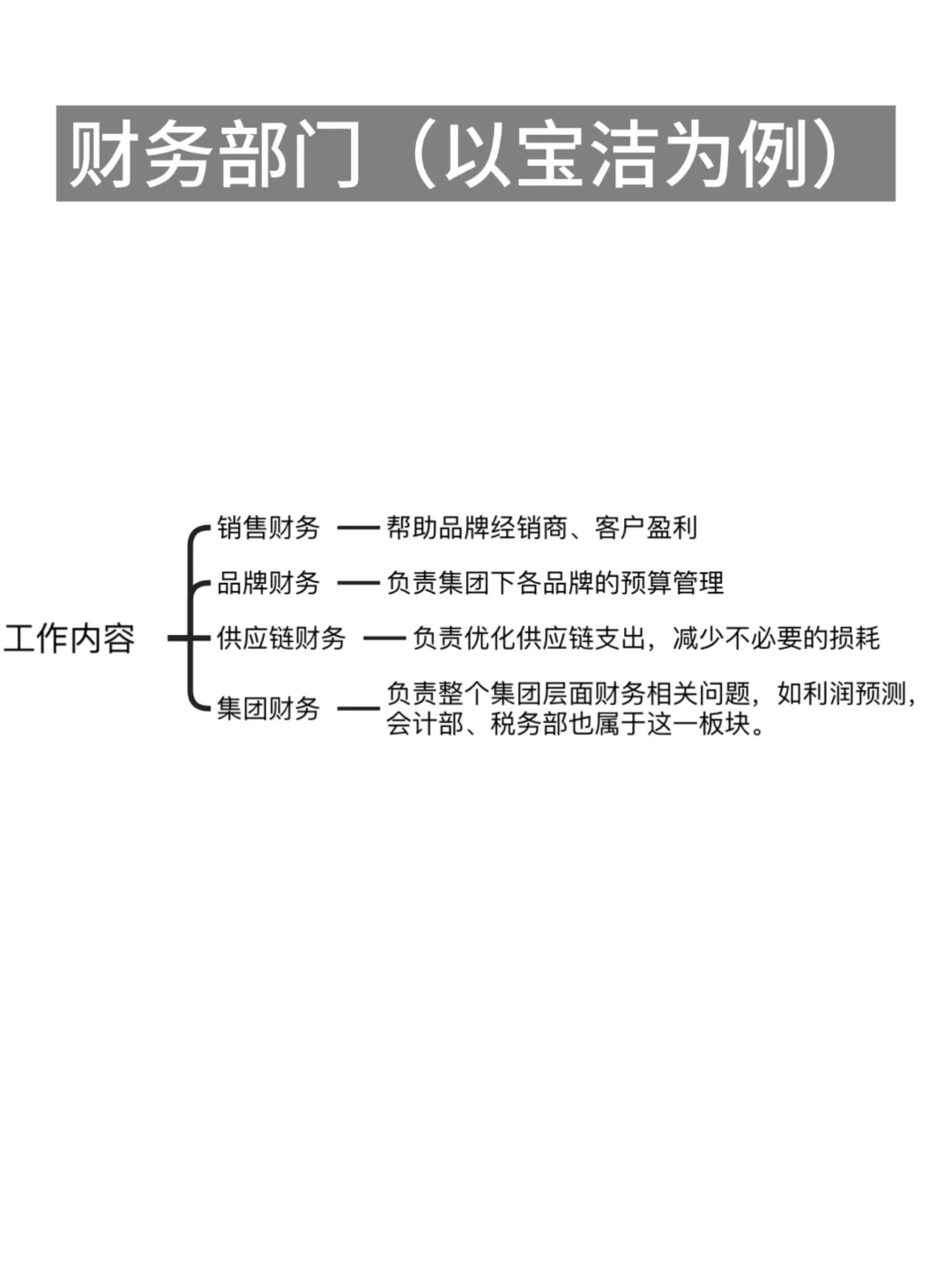 财务部门（以宝洁为例）

工作内容

销售财务 —— 帮助品牌经销商、客户盈利

品牌财务 —— 负责集团下各品牌的预算管理

供应链财务 —— 负责优化供应链支出，减少不必要的损耗

集团财务 —— 负责整个集团层面财务相关问题，如利润预测，会计部、税务部也属于这一板块。